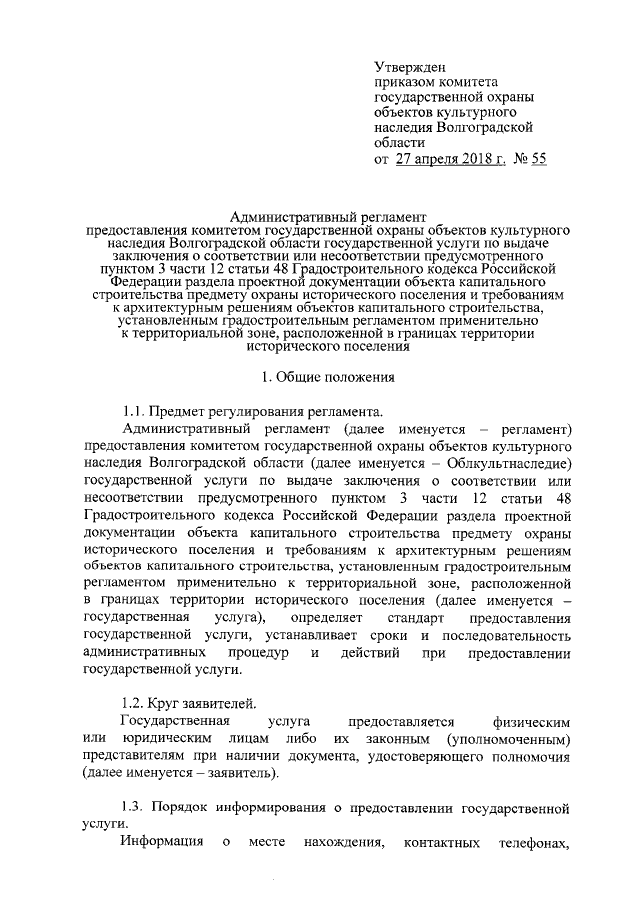 Утвержден
приказом комитета
государственной охраны
объектов культурного
наследия Волгоградской
области
от 27 апреля 2018 г. № 55

Административный регламент
предоставления комитетом государственной охраны объектов культурного наследия Волгоградской области государственной услуги по выдаче заключения о соответствии или несоответствии предусмотренного пунктом 3 части 12 статьи 48 Градостроительного кодекса Российской Федерации раздела проектной документации объекта капитального строительства предмету охраны исторического поселения и требованиям к архитектурным решениям объектов капитального строительства, установленным градостроительным регламентом применительно к территориальной зоне, расположенной в границах территории исторического поселения

1. Общие положения

1.1. Предмет регулирования регламента.

Административный регламент (далее именуется – регламент) предоставления комитетом государственной охраны объектов культурного наследия Волгоградской области (далее именуется – Облкультнаследие) государственной услуги по выдаче заключения о соответствии или несоответствии предусмотренного пунктом 3 части 12 статьи 48 Градостроительного кодекса Российской Федерации раздела проектной документации объекта капитального строительства предмету охраны исторического поселения и требованиям к архитектурным решениям объектов капитального строительства, установленным градостроительным регламентом применительно к территориальной зоне, расположенной в границах территории исторического поселения (далее именуется – государственная услуга), определяет стандарт предоставления государственной услуги, устанавливает сроки и последовательность административных процедур и действий при предоставлении государственной услуги.

1.2. Круг заявителей.

Государственная услуга предоставляется физическим или юридическим лицам либо их законным (уполномоченным) представителям при наличии документа, удостоверяющего полномочия (далее именуется – заявитель).

1.3. Порядок информирования о предоставлении государственной услуги.

Информация о месте нахождения, контактных телефонах,